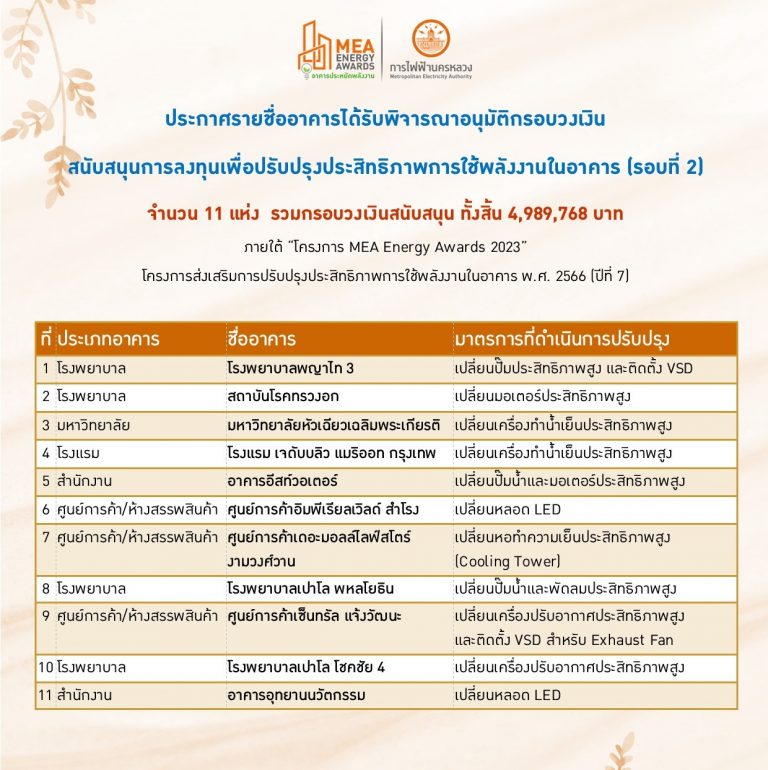 MEA ENERGY AWARDS
อาคารประหยัดพลังงาน
การไฟฟ้านครหลวง
Metropolitan Electricity Authority

ประกาศรายชื่ออาคารได้รับพิจารณาอนุมัติกรอบวงเงิน

สนับสนุนการลงทุนเพื่อปรับปรุงประสิทธิภาพการใช้พลังงานในอาคาร (รอบที่ 2)

จำนวน 11 แห่ง รวมกรอบวงเงินสนับสนุน ทั้งสิ้น 4,989,768 บาท

ภายใต้ "โครงการ MEA Energy Awards 2023"

โครงการส่งเสริมการปรับปรุงประสิทธิภาพการใช้พลังงานในอาคาร พ.ศ. 2566 (ปีที่ 7)

| ที่ | ประเภทอาคาร | ชื่ออาคาร | มาตรการที่ดำเนินการปรับปรุง |
|---|---|---|---|
| 1 | โรงพยาบาล | โรงพยาบาลพญาไท 3 | เปลี่ยนปั๊มประสิทธิภาพสูง และติดตั้ง VSD |
| 2 | โรงพยาบาล | สถาบันโรคทรวงอก | เปลี่ยนมอเตอร์ประสิทธิภาพสูง |
| 3 | มหาวิทยาลัย | มหาวิทยาลัยหัวเฉียวเฉลิมพระเกียรติ | เปลี่ยนเครื่องทำน้ำเย็นประสิทธิภาพสูง |
| 4 | โรงแรม | โรงแรม เจดับบลิว แมริออท กรุงเทพ | เปลี่ยนเครื่องทำน้ำเย็นประสิทธิภาพสูง |
| 5 | สำนักงาน | อาคารอีสท์วอเตอร์ | เปลี่ยนปั๊มน้ำและมอเตอร์ประสิทธิภาพสูง |
| 6 | ศูนย์การค้า/ห้างสรรพสินค้า | ศูนย์การค้าอิมพีเรียลเวิลด์ สำโรง | เปลี่ยนหลอด LED |
| 7 | ศูนย์การค้า/ห้างสรรพสินค้า | ศูนย์การค้าเดอะมอลล์ไลฟ์สโตร์ งามวงศ์วาน | เปลี่ยนหอทำความเย็นประสิทธิภาพสูง (Cooling Tower) |
| 8 | โรงพยาบาล | โรงพยาบาลเปาโล พหลโยธิน | เปลี่ยนปั๊มน้ำและพัดลมประสิทธิภาพสูง |
| 9 | ศูนย์การค้า/ห้างสรรพสินค้า | ศูนย์การค้าเซ็นทรัล แจ้งวัฒนะ | เปลี่ยนเครื่องปรับอากาศประสิทธิภาพสูง และติดตั้ง VSD สำหรับ Exhaust Fan |
| 10 | โรงพยาบาล | โรงพยาบาลเปาโล โชคชัย 4 | เปลี่ยนเครื่องปรับอากาศประสิทธิภาพสูง |
| 11 | สำนักงาน | อาคารอุทยานนวัตกรรม | เปลี่ยนหลอด LED |